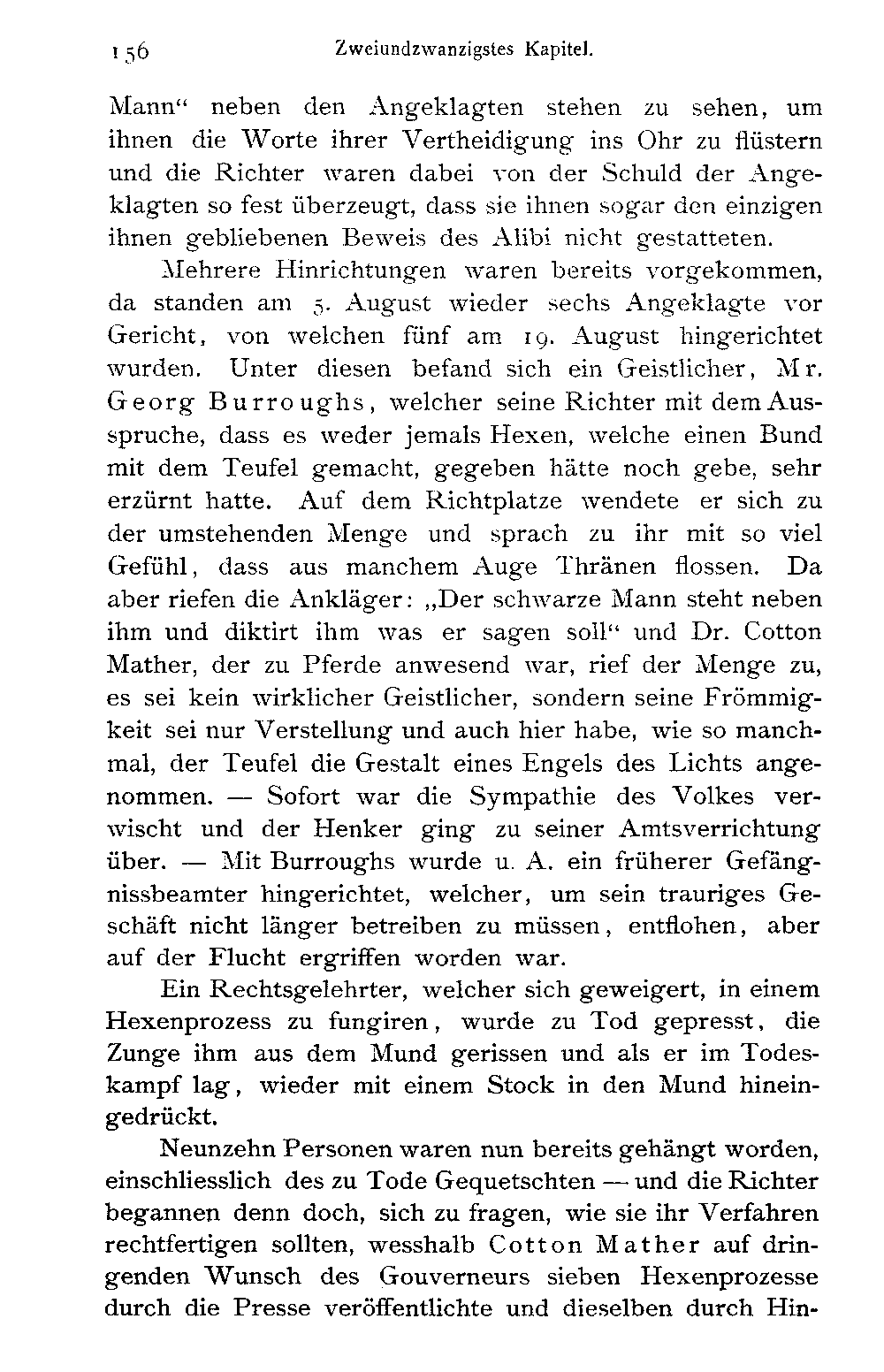 156 Zweiundzwanzigstes Kapitel.

Mann“ neben den Angeklagten stehen zu sehen, um ihnen die Worte ihrer Vertheidigung ins Ohr zu flüstern und die Richter waren dabei von der Schuld der Angeklagten so fest überzeugt, dass sie ihnen sogar den einzigen ihnen gebliebenen Beweis des Alibi nicht gestatteten.

Mehrere Hinrichtungen waren bereits vorgekommen, da standen am 5. August wieder sechs Angeklagte vor Gericht, von welchen fünf am 19. August hingerichtet wurden. Unter diesen befand sich ein Geistlicher, Mr. Georg Burroughs, welcher seine Richter mit dem Ausspruche, dass es weder jemals Hexen, welche einen Bund mit dem Teufel gemacht, gegeben hätte noch gebe, sehr erzürnt hatte. Auf dem Richtplatze wendete er sich zu der umstehenden Menge und sprach zu ihr mit so viel Gefühl, dass aus manchem Auge Thränen flossen. Da aber riefen die Ankläger: „Der schwarze Mann steht neben ihm und diktirt ihm was er sagen soll“ und Dr. Cotton Mather, der zu Pferde anwesend war, rief der Menge zu, es sei kein wirklicher Geistlicher, sondern seine Frömmigkeit sei nur Verstellung und auch hier habe, wie so manchmal, der Teufel die Gestalt eines Engels des Lichts angenommen. — Sofort war die Sympathie des Volkes verwischt und der Henker ging zu seiner Amtsverrichtung über. — Mit Burroughs wurde u. A. ein früherer Gefängnissbeamter hingerichtet, welcher, um sein trauriges Geschäft nicht länger betreiben zu müssen, entflohen, aber auf der Flucht ergriffen worden war.

Ein Rechtsgelehrter, welcher sich geweigert, in einem Hexenprozess zu fungiren, wurde zu Tod gepresst, die Zunge ihm aus dem Mund gerissen und als er im Todeskampf lag, wieder mit einem Stock in den Mund hineingedrückt.

Neunzehn Personen waren nun bereits gehängt worden, einschliesslich des zu Tode Gequetschten — und die Richter begannen denn doch, sich zu fragen, wie sie ihr Verfahren rechtfertigen sollten, wesshalb Cotton Mather auf dringenden Wunsch des Gouverneurs sieben Hexenprozesse durch die Presse veröffentlichte und dieselben durch Hin-